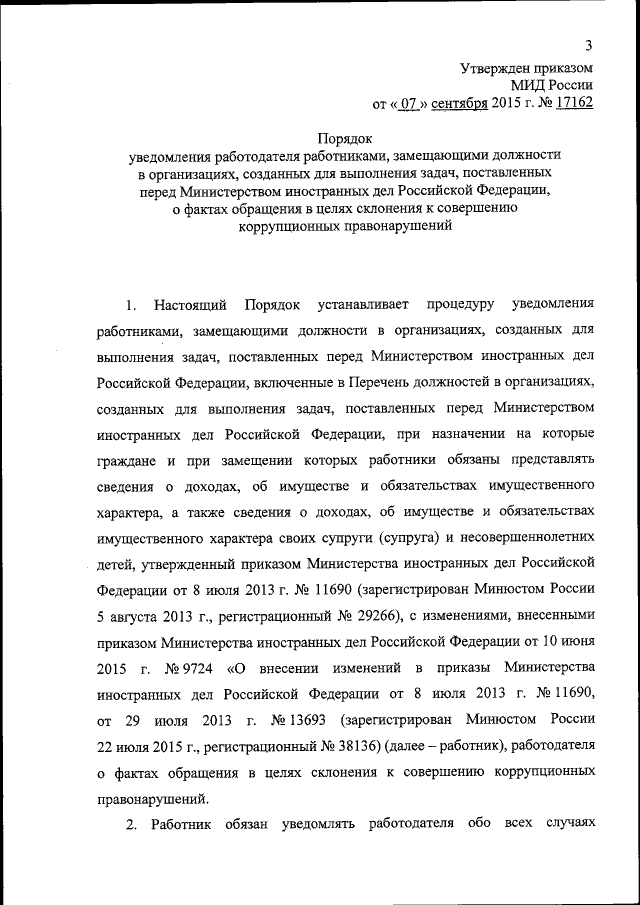 3

Утвержден приказом
МИД России
от « 07 » сентября 2015 г. № 17162

Порядок
уведомления работодателя работниками, замещающими должности в организациях, созданных для выполнения задач, поставленных перед Министерством иностранных дел Российской Федерации, о фактах обращения в целях склонения к совершению коррупционных правонарушений

1. Настоящий Порядок устанавливает процедуру уведомления работниками, замещающими должности в организациях, созданных для выполнения задач, поставленных перед Министерством иностранных дел Российской Федерации, включенные в Перечень должностей в организациях, созданных для выполнения задач, поставленных перед Министерством иностранных дел Российской Федерации, при назначении на которые граждане и при замещении которых работники обязаны представлять сведения о доходах, об имуществе и обязательствах имущественного характера, а также сведения о доходах, об имуществе и обязательствах имущественного характера своих супруги (супруга) и несовершеннолетних детей, утвержденный приказом Министерства иностранных дел Российской Федерации от 8 июля 2013 г. № 11690 (зарегистрирован Минюстом России 5 августа 2013 г., регистрационный № 29266), с изменениями, внесенными приказом Министерства иностранных дел Российской Федерации от 10 июня 2015 г. № 9724 «О внесении изменений в приказы Министерства иностранных дел Российской Федерации от 8 июля 2013 г. № 11690, от 29 июля 2013 г. № 13693 (зарегистрирован Минюстом России 22 июля 2015 г., регистрационный № 38136) (далее – работник), работодателя о фактах обращения в целях склонения к совершению коррупционных правонарушений.

2. Работник обязан уведомлять работодателя обо всех случаях